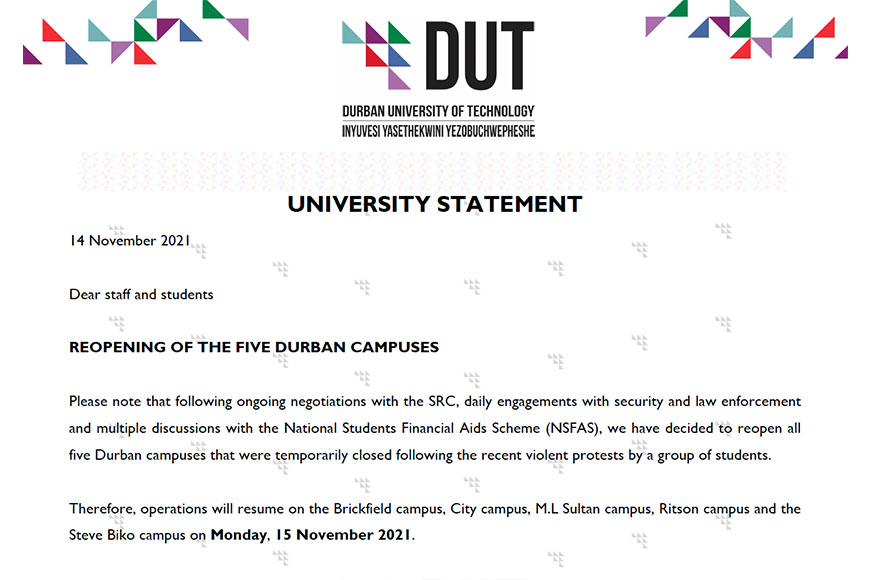 DUT
DURBAN UNIVERSITY OF TECHNOLOGY
INYUVESI YASETHEKWINI YEZOBUCHWEPHESHE

UNIVERSITY STATEMENT

14 November 2021

Dear staff and students

REOPENING OF THE FIVE DURBAN CAMPUSES

Please note that following ongoing negotiations with the SRC, daily engagements with security and law enforcement and multiple discussions with the National Students Financial Aids Scheme (NSFAS), we have decided to reopen all five Durban campuses that were temporarily closed following the recent violent protests by a group of students.

Therefore, operations will resume on the Brickfield campus, City campus, M.L Sultan campus, Ritson campus and the Steve Biko campus on Monday, 15 November 2021.